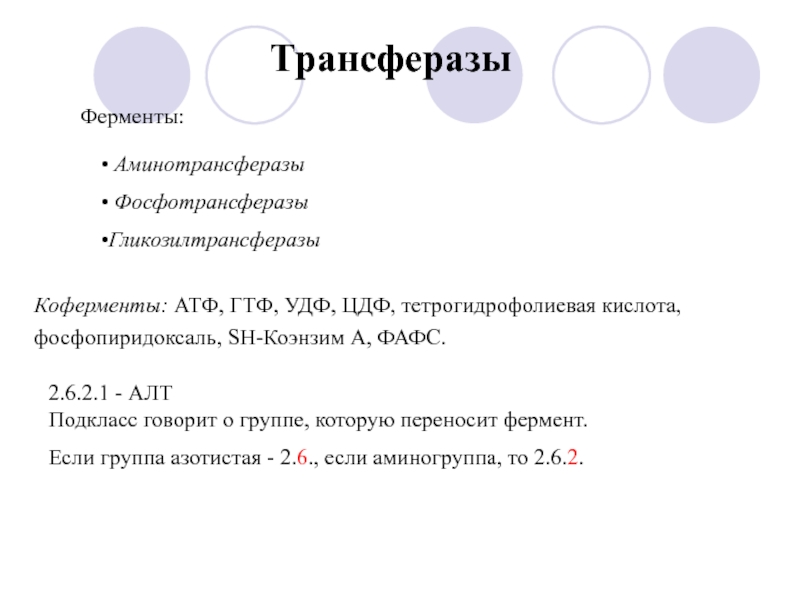 Трансферазы

Ферменты:

• Аминотрансферазы

• Фосфотрансферазы

•Гликозилтрансферазы

Коферменты: АТФ, ГТФ, УДФ, ЦДФ, тетрогидрофолиевая кислота, фосфопиридоксаль, SH-Коэнзим А, ФАФС.

2.6.2.1 - АЛТ
Подкласс говорит о группе, которую переносит фермент.

Если группа азотистая - 2.6., если аминогруппа, то 2.6.2.